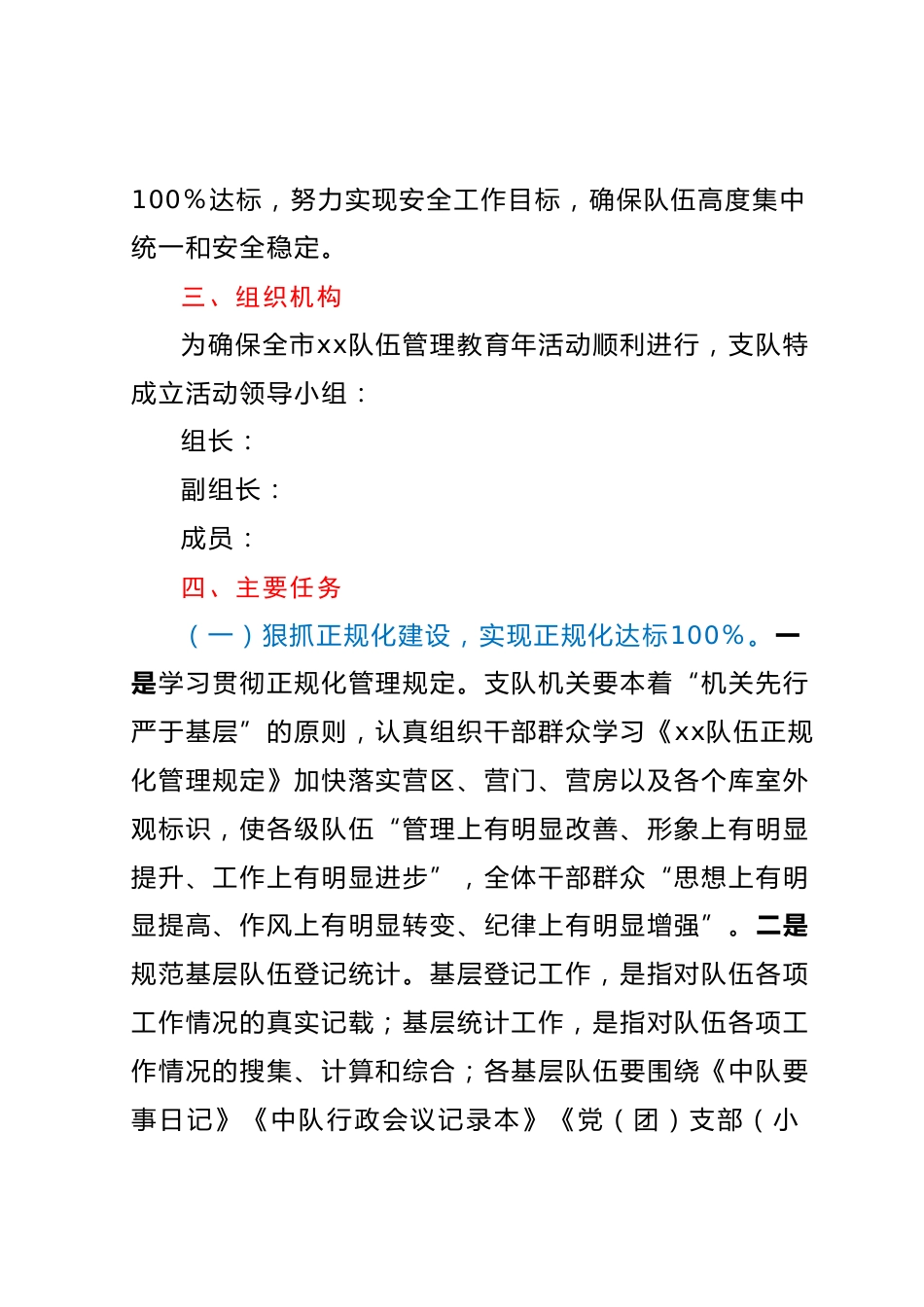 100%达标，努力实现安全工作目标，确保队伍高度集中统一和安全稳定。

三、组织机构

为确保全市xx队伍管理教育年活动顺利进行，支队特成立活动领导小组：

组长：

副组长：

成员：

四、主要任务

（一）狠抓正规化建设，实现正规化达标100%。一是学习贯彻正规化管理规定。支队机关要本着“机关先行严于基层”的原则，认真组织干部群众学习《xx队伍正规化管理规定》加快落实营区、营门、营房以及各个库室外观标识，使各级队伍“管理上有明显改善、形象上有明显提升、工作上有明显进步”，全体干部群众“思想上有明显提高、作风上有明显转变、纪律上有明显增强”。二是规范基层队伍登记统计。基层登记工作，是指对队伍各项工作情况的真实记载；基层统计工作，是指对队伍各项工作情况的搜集、计算和综合；各基层队伍要围绕《中队要事日记》《中队行政会议记录本》《党（团）支部（小